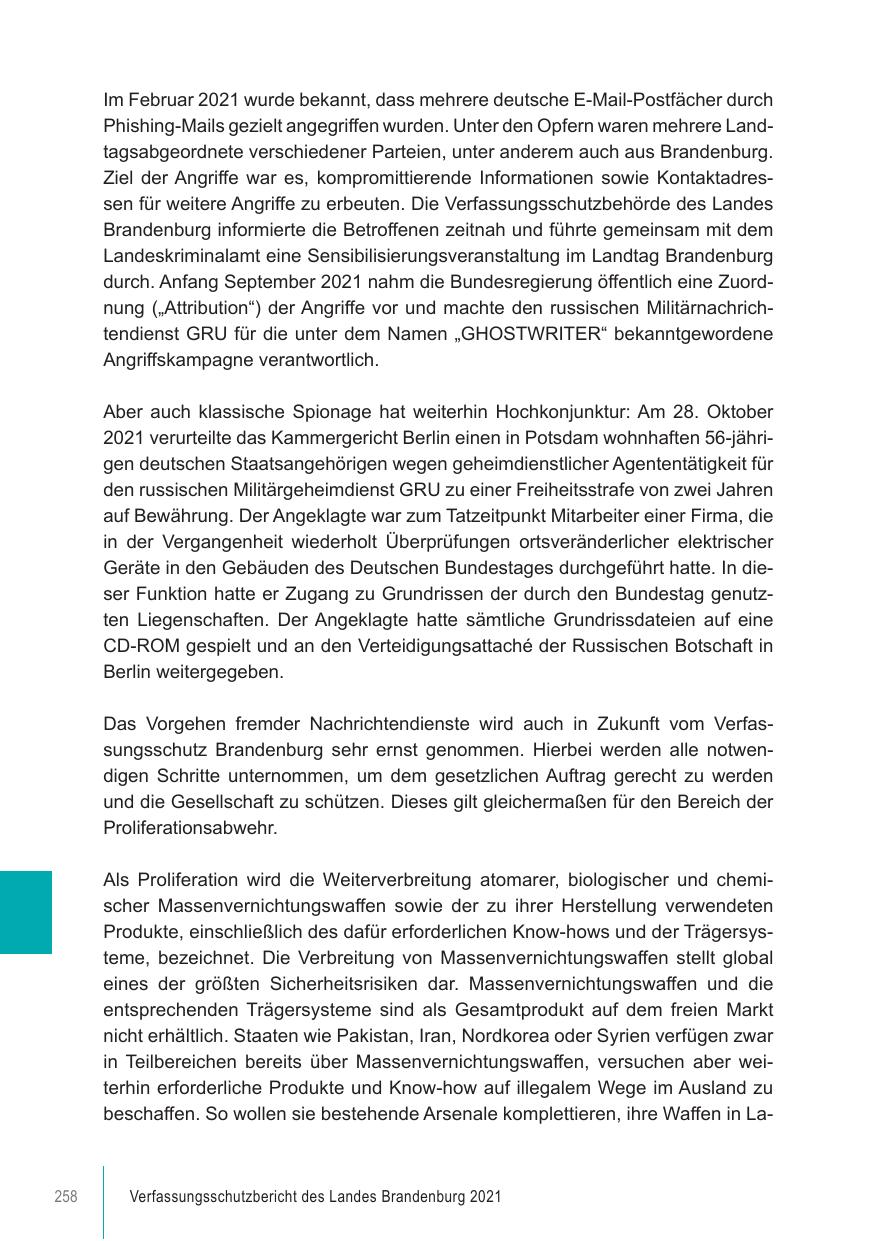 Im Februar 2021 wurde bekannt, dass mehrere deutsche E-Mail-Postfächer durch Phishing-Mails gezielt angegriffen wurden. Unter den Opfern waren mehrere Landtagsabgeordnete verschiedener Parteien, unter anderem auch aus Brandenburg. Ziel der Angriffe war es, kompromittierende Informationen sowie Kontaktadressen für weitere Angriffe zu erbeuten. Die Verfassungsschutzbehörde des Landes Brandenburg informierte die Betroffenen zeitnah und führte gemeinsam mit dem Landeskriminalamt eine Sensibilisierungsveranstaltung im Landtag Brandenburg durch. Anfang September 2021 nahm die Bundesregierung öffentlich eine Zuordnung („Attribution“) der Angriffe vor und machte den russischen Militärnachrichtendienst GRU für die unter dem Namen „GHOSTWRITER“ bekanntgewordene Angriffskampagne verantwortlich.

Aber auch klassische Spionage hat weiterhin Hochkonjunktur: Am 28. Oktober 2021 verurteilte das Kammergericht Berlin einen in Potsdam wohnhaften 56-jährigen deutschen Staatsangehörigen wegen geheimdienstlicher Agententätigkeit für den russischen Militärgeheimdienst GRU zu einer Freiheitsstrafe von zwei Jahren auf Bewährung. Der Angeklagte war zum Tatzeitpunkt Mitarbeiter einer Firma, die in der Vergangenheit wiederholt Überprüfungen ortsveränderlicher elektrischer Geräte in den Gebäuden des Deutschen Bundestages durchgeführt hatte. In dieser Funktion hatte er Zugang zu Grundrissen der durch den Bundestag genutzten Liegenschaften. Der Angeklagte hatte sämtliche Grundrissdateien auf eine CD-ROM gespielt und an den Verteidigungsattaché der Russischen Botschaft in Berlin weitergegeben.

Das Vorgehen fremder Nachrichtendienste wird auch in Zukunft vom Verfassungsschutz Brandenburg sehr ernst genommen. Hierbei werden alle notwendigen Schritte unternommen, um dem gesetzlichen Auftrag gerecht zu werden und die Gesellschaft zu schützen. Dieses gilt gleichermaßen für den Bereich der Proliferationsabwehr.

Als Proliferation wird die Weiterverbreitung atomarer, biologischer und chemischer Massenvernichtungswaffen sowie der zu ihrer Herstellung verwendeten Produkte, einschließlich des dafür erforderlichen Know-hows und der Trägersysteme, bezeichnet. Die Verbreitung von Massenvernichtungswaffen stellt global eines der größten Sicherheitsrisiken dar. Massenvernichtungswaffen und die entsprechenden Trägersysteme sind als Gesamtprodukt auf dem freien Markt nicht erhältlich. Staaten wie Pakistan, Iran, Nordkorea oder Syrien verfügen zwar in Teilbereichen bereits über Massenvernichtungswaffen, versuchen aber weiterhin erforderliche Produkte und Know-how auf illegalem Wege im Ausland zu beschaffen. So wollen sie bestehende Arsenale komplettieren, ihre Waffen in La-

258 Verfassungsschutzbericht des Landes Brandenburg 2021